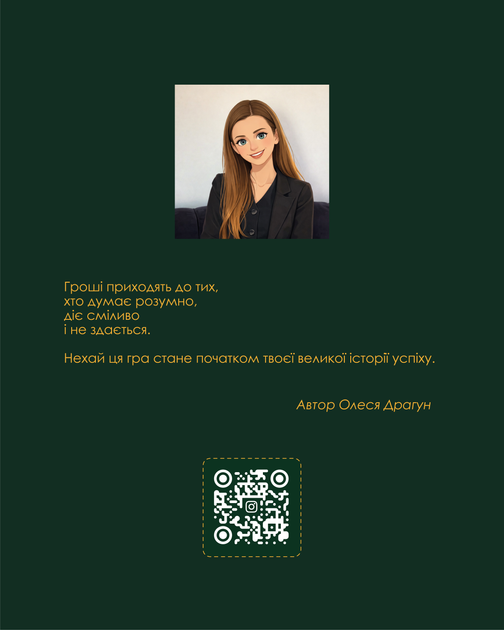 Гроші приходять до тих,
хто думає розумно,
діє сміливо
і не здається.

Нехай ця гра стане початком твоєї великої історії успіху.

Автор Олеся Драгун